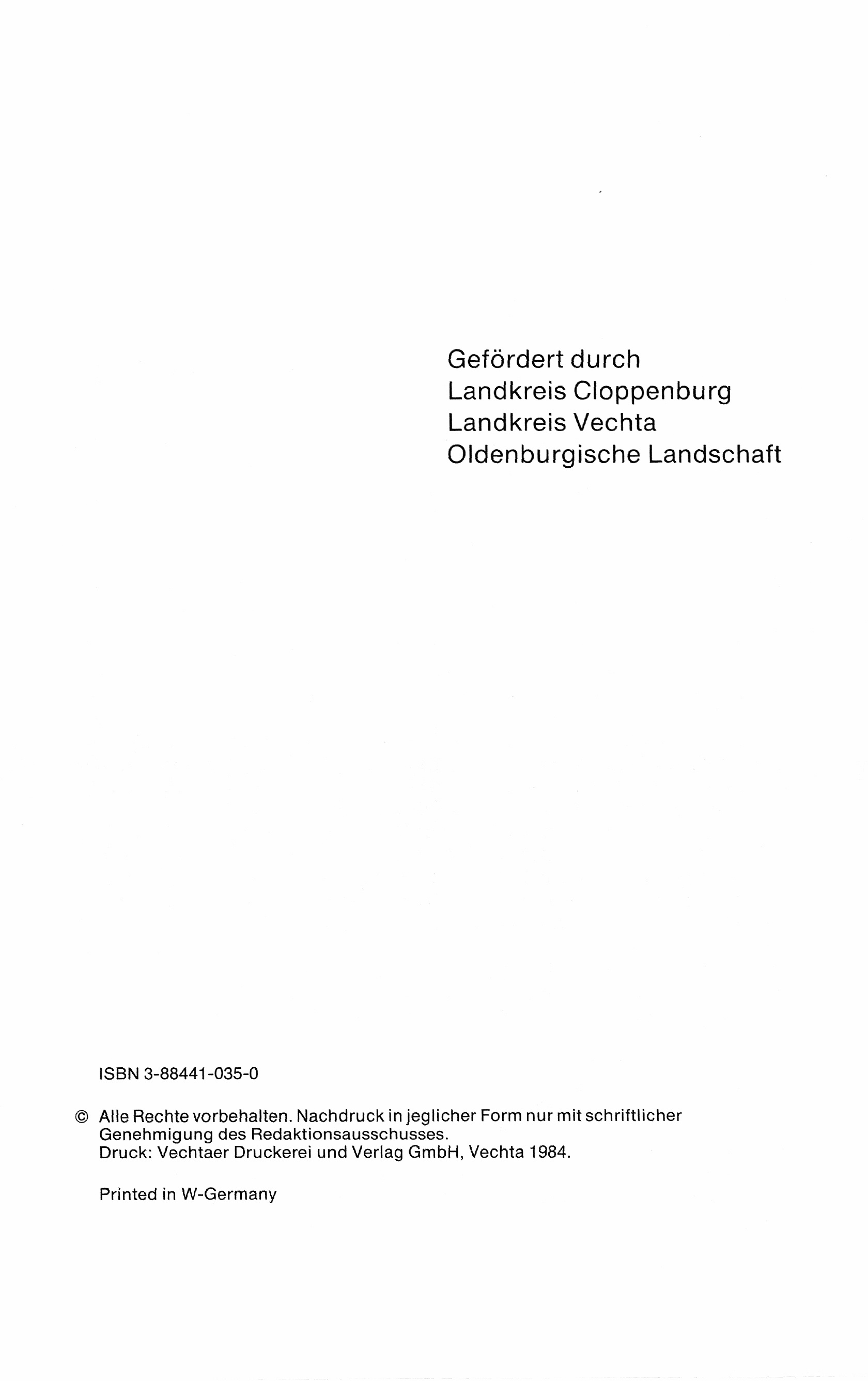 Gefördert durch
Landkreis Cloppenburg
Landkreis Vechta
Oldenburgische Landschaft

ISBN 3-88441-035-0

© Alle Rechte vorbehalten. Nachdruck in jeglicher Form nur mit schriftlicher Genehmigung des Redaktionsausschusses.
Druck: Vechtaer Druckerei und Verlag GmbH, Vechta 1984.

Printed in W-Germany